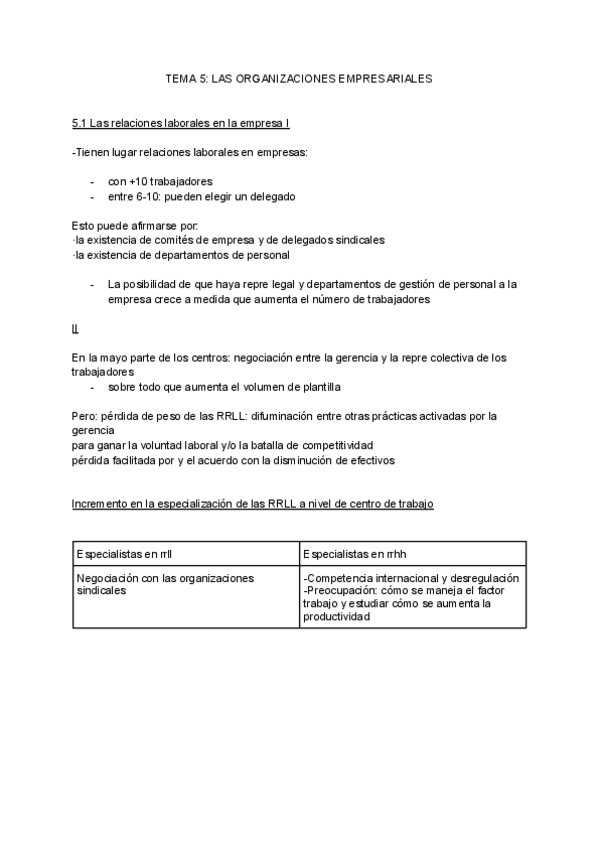 TEMA 5: LAS ORGANIZACIONES EMPRESARIALES

5.1 Las relaciones laborales en la empresa I

-Tienen lugar relaciones laborales en empresas:

- con +10 trabajadores
- entre 6-10: pueden elegir un delegado

Esto puede afirmarse por:
·la existencia de comités de empresa y de delegados sindicales
·la existencia de departamentos de personal

- La posibilidad de que haya repre legal y departamentos de gestión de personal a la empresa crece a medida que aumenta el número de trabajadores

II.

En la mayo parte de los centros: negociación entre la gerencia y la repre colectiva de los trabajadores
- sobre todo que aumenta el volumen de plantilla

Pero: pérdida de peso de las RRLL: difuminación entre otras prácticas activadas por la gerencia
para ganar la voluntad laboral y/o la batalla de competitividad
pérdida facilitada por y el acuerdo con la disminución de efectivos

Incremento en la especialización de las RRLL a nivel de centro de trabajo

| Especialistas en rrll | Especialistas en rrhh |
|---|---|
| Negociación con las organizaciones sindicales | -Competencia internacional y desregulación -Preocupación: cómo se maneja el factor trabajo y estudiar cómo se aumenta la productividad |